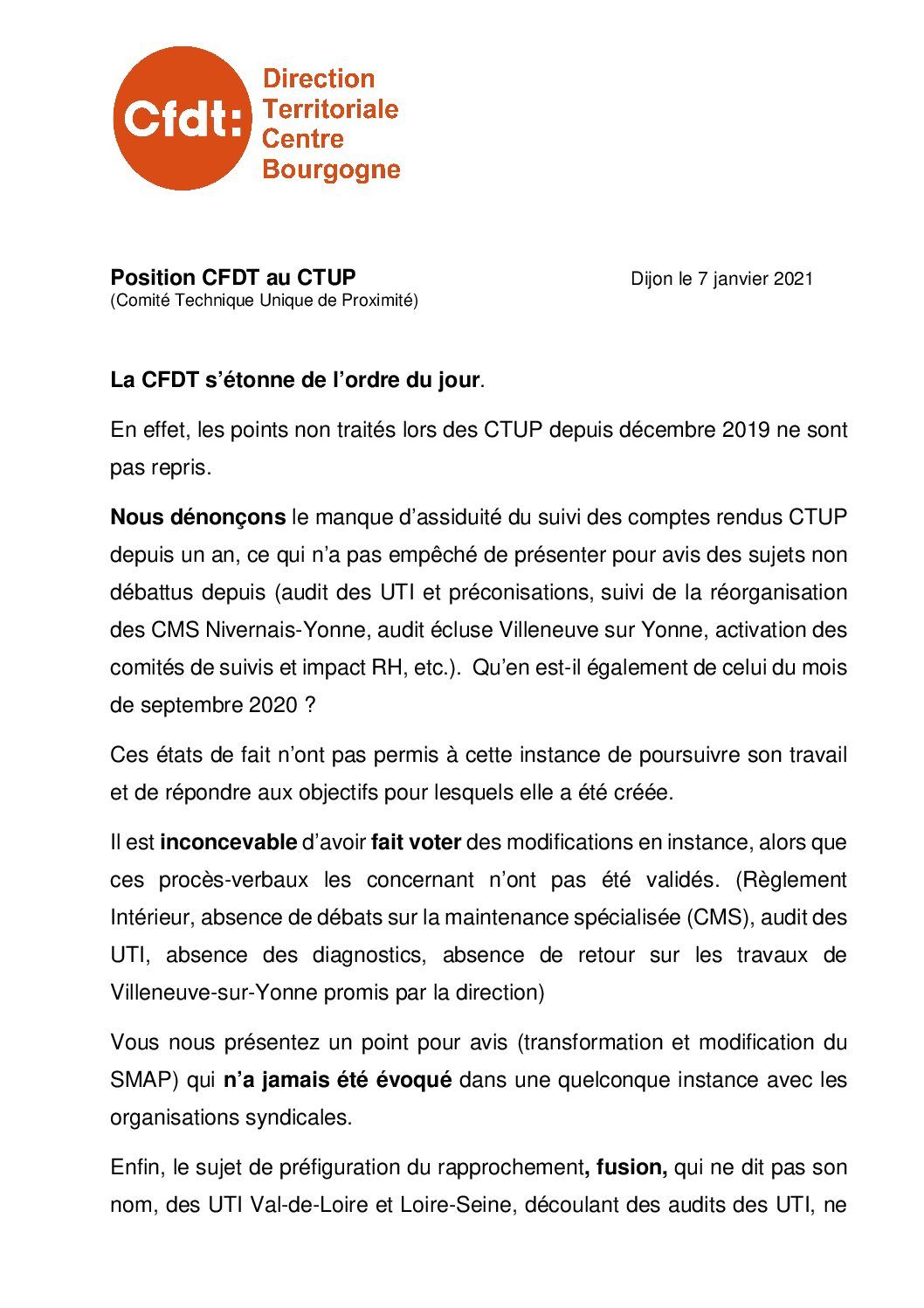 Cfdt: Direction Territoriale Centre Bourgogne

Position CFDT au CTUP
(Comité Technique Unique de Proximité)

Dijon le 7 janvier 2021

La CFDT s'étonne de l'ordre du jour.

En effet, les points non traités lors des CTUP depuis décembre 2019 ne sont pas repris.

Nous dénonçons le manque d'assiduité du suivi des comptes rendus CTUP depuis un an, ce qui n'a pas empêché de présenter pour avis des sujets non débattus depuis (audit des UTI et préconisations, suivi de la réorganisation des CMS Nivernais-Yonne, audit écluse Villeneuve sur Yonne, activation des comités de suivis et impact RH, etc.). Qu'en est-il également de celui du mois de septembre 2020 ?

Ces états de fait n'ont pas permis à cette instance de poursuivre son travail et de répondre aux objectifs pour lesquels elle a été créée.

Il est inconcevable d'avoir fait voter des modifications en instance, alors que ces procès-verbaux les concernant n'ont pas été validés. (Règlement Intérieur, absence de débats sur la maintenance spécialisée (CMS), audit des UTI, absence des diagnostics, absence de retour sur les travaux de Villeneuve-sur-Yonne promis par la direction)

Vous nous présentez un point pour avis (transformation et modification du SMAP) qui n'a jamais été évoqué dans une quelconque instance avec les organisations syndicales.

Enfin, le sujet de préfiguration du rapprochement, fusion, qui ne dit pas son nom, des UTI Val-de-Loire et Loire-Seine, découlant des audits des UTI, ne